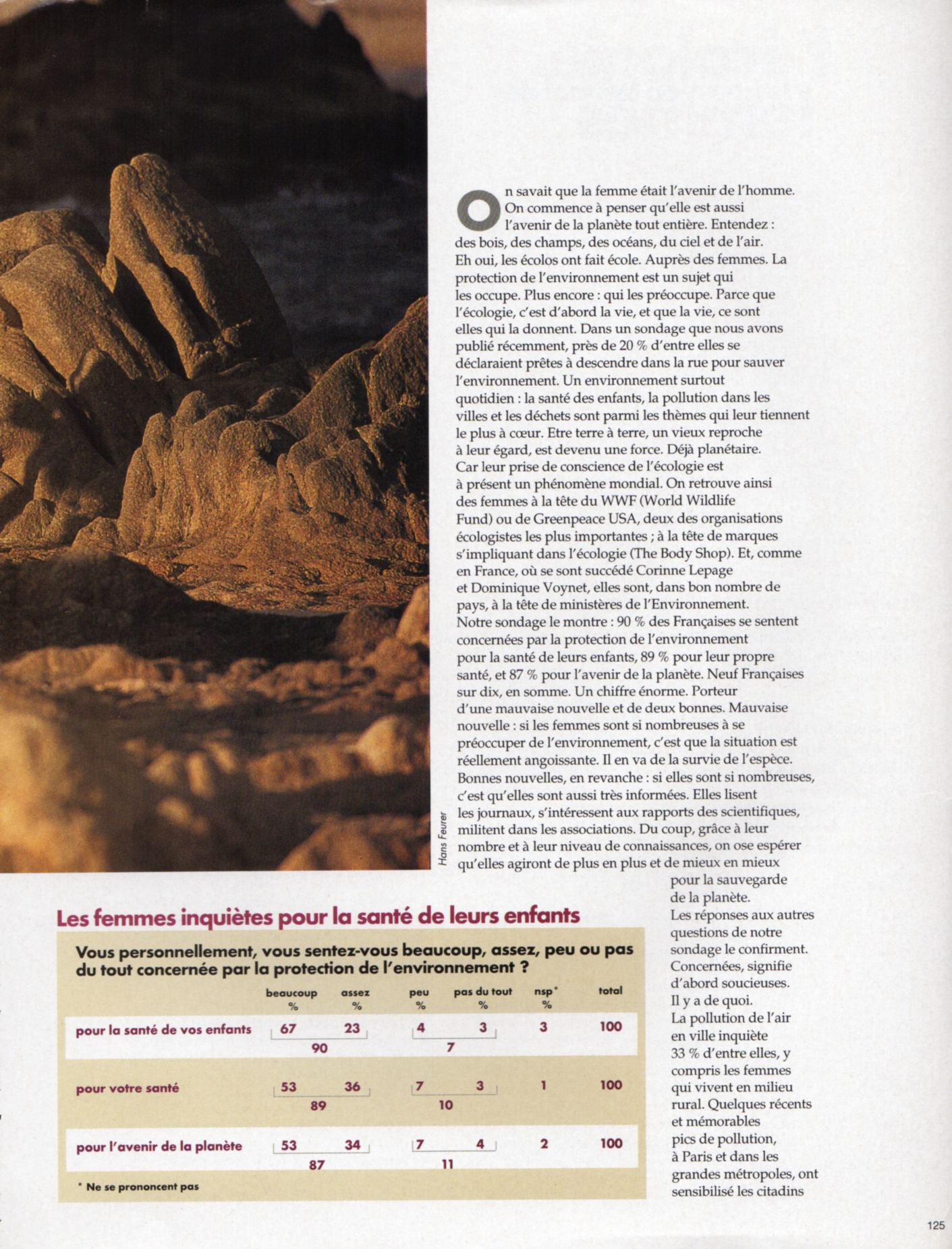 On savait que la femme était l'avenir de l'homme. On commence à penser qu'elle est aussi l'avenir de la planète tout entière. Entendez : des bois, des champs, des océans, du ciel et de l'air. Eh oui, les écolos ont fait école. Auprès des femmes. La protection de l'environnement est un sujet qui les occupe. Plus encore : qui les préoccupe. Parce que l'écologie, c'est d'abord la vie, et que la vie, ce sont elles qui la donnent. Dans un sondage que nous avons publié récemment, près de 20 % d'entre elles se déclaraient prêtes à descendre dans la rue pour sauver l'environnement. Un environnement surtout quotidien : la santé des enfants, la pollution dans les villes et les déchets sont parmi les thèmes qui leur tiennent le plus à cœur. Etre terre à terre, un vieux reproche à leur égard, est devenu une force. Déjà planétaire. Car leur prise de conscience de l'écologie est à présent un phénomène mondial. On retrouve ainsi des femmes à la tête du WWF (World Wildlife Fund) ou de Greenpeace USA, deux des organisations écologistes les plus importantes ; à la tête de marques s'impliquant dans l'écologie (The Body Shop). Et, comme en France, où se sont succédé Corinne Lepage et Dominique Voynet, elles sont, dans bon nombre de pays, à la tête de ministères de l'Environnement. Notre sondage le montre : 90 % des Françaises se sentent concernées par la protection de l'environnement pour la santé de leurs enfants, 89 % pour leur propre santé, et 87 % pour l'avenir de la planète. Neuf Françaises sur dix, en somme. Un chiffre énorme. Porteur d'une mauvaise nouvelle et de deux bonnes. Mauvaise nouvelle : si les femmes sont si nombreuses à se préoccuper de l'environnement, c'est que la situation est réellement angoissante. Il en va de la survie de l'espèce. Bonnes nouvelles, en revanche : si elles sont si nombreuses, c'est qu'elles sont aussi très informées. Elles lisent les journaux, s'intéressent aux rapports des scientifiques, militent dans les associations. Du coup, grâce à leur nombre et à leur niveau de connaissances, on ose espérer qu'elles agiront de plus en plus et de mieux en mieux pour la sauvegarde de la planète.
Les réponses aux autres questions de notre sondage le confirment. Concernées, signifie d'abord soucieuses. Il y a de quoi. La pollution de l'air en ville inquiète 33 % d'entre elles, y compris les femmes qui vivent en milieu rural. Quelques récents et mémorables pics de pollution, à Paris et dans les grandes métropoles, ont sensibilisé les citadins

Hans Feurer

Les femmes inquiètes pour la santé de leurs enfants

Vous personnellement, vous sentez-vous beaucoup, assez, peu ou pas du tout concernée par la protection de l'environnement ?

| | beaucoup % | assez % | peu % | pas du tout % | nsp* % | total |
|---|---|---|---|---|---|---|
| pour la santé de vos enfants | 67 | 23 | 4 | 3 | 3 | 100 |
| | 90 | | 7 | | | |
| pour votre santé | 53 | 36 | 7 | 3 | 1 | 100 |
| | 89 | | 10 | | | |
| pour l'avenir de la planète | 53 | 34 | 7 | 4 | 2 | 100 |
| | 87 | | 11 | | | |

* Ne se prononcent pas

125